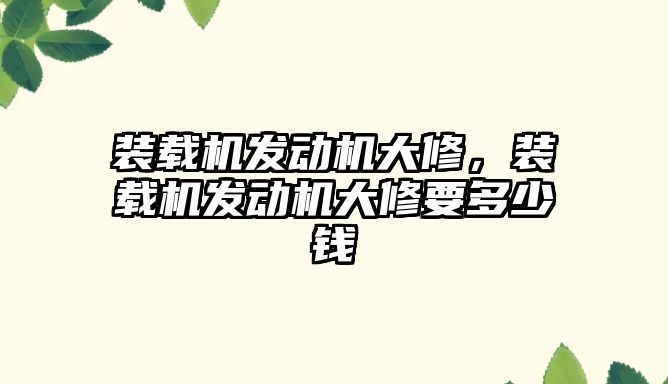 装载机发动机大修，装载机发动机大修要多少钱